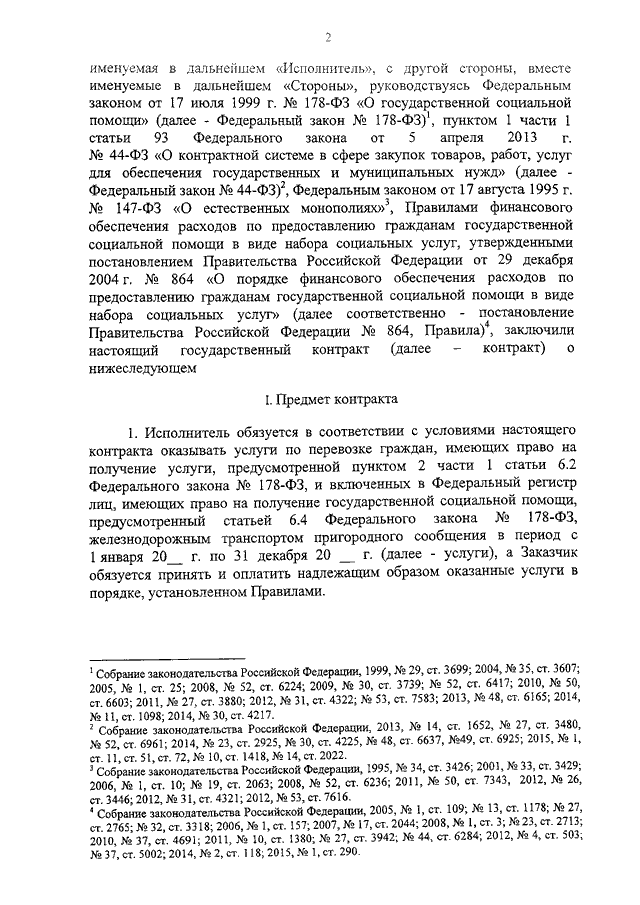 2

именуемая в дальнейшем «Исполнитель», с другой стороны, вместе именуемые в дальнейшем «Стороны», руководствуясь Федеральным законом от 17 июля 1999 г. № 178-ФЗ «О государственной социальной помощи» (далее - Федеральный закон № 178-ФЗ)$^1$, пунктом 1 части 1 статьи 93 Федерального закона от 5 апреля 2013 г. № 44-ФЗ «О контрактной системе в сфере закупок товаров, работ, услуг для обеспечения государственных и муниципальных нужд» (далее - Федеральный закон № 44-ФЗ)$^2$, Федеральным законом от 17 августа 1995 г. № 147-ФЗ «О естественных монополиях»$^3$, Правилами финансового обеспечения расходов по предоставлению гражданам государственной социальной помощи в виде набора социальных услуг, утвержденными постановлением Правительства Российской Федерации от 29 декабря 2004 г. № 864 «О порядке финансового обеспечения расходов по предоставлению гражданам государственной социальной помощи в виде набора социальных услуг» (далее соответственно - постановление Правительства Российской Федерации № 864, Правила)$^4$, заключили настоящий государственный контракт (далее – контракт) о нижеследующем

I. Предмет контракта

1. Исполнитель обязуется в соответствии с условиями настоящего контракта оказывать услуги по перевозке граждан, имеющих право на получение услуги, предусмотренной пунктом 2 части 1 статьи 6.2 Федерального закона № 178-ФЗ, и включенных в Федеральный регистр лиц, имеющих право на получение государственной социальной помощи, предусмотренный статьей 6.4 Федерального закона № 178-ФЗ, железнодорожным транспортом пригородного сообщения в период с 1 января 20__ г. по 31 декабря 20 __ г. (далее - услуги), а Заказчик обязуется принять и оплатить надлежащим образом оказанные услуги в порядке, установленном Правилами.

$^1$ Собрание законодательства Российской Федерации, 1999, № 29, ст. 3699; 2004, № 35, ст. 3607; 2005, № 1, ст. 25; 2008, № 52, ст. 6224; 2009, № 30, ст. 3739; № 52, ст. 6417; 2010, № 50, ст. 6603; 2011, № 27, ст. 3880; 2012, № 31, ст. 4322; № 53, ст. 7583; 2013, № 48, ст. 6165; 2014, № 11, ст. 1098; 2014, № 30, ст. 4217.
$^2$ Собрание законодательства Российской Федерации, 2013, № 14, ст. 1652, № 27, ст. 3480, № 52, ст. 6961; 2014, № 23, ст. 2925, № 30, ст. 4225, № 48, ст. 6637, №49, ст. 6925; 2015, № 1, ст. 11, ст. 51, ст. 72, № 10, ст. 1418, № 14, ст. 2022.
$^3$ Собрание законодательства Российской Федерации, 1995, № 34, ст. 3426; 2001, № 33, ст. 3429; 2006, № 1, ст. 10; № 19, ст. 2063; 2008, № 52, ст. 6236; 2011, № 50, ст. 7343, 2012, № 26, ст. 3446; 2012, № 31, ст. 4321; 2012, № 53, ст. 7616.
$^4$ Собрание законодательства Российской Федерации, 2005, № 1, ст. 109; № 13, ст. 1178; № 27, ст. 2765; № 32, ст. 3318; 2006, № 1, ст. 157; 2007, № 17, ст. 2044; 2008, № 1, ст. 3; № 23, ст. 2713; 2010, № 37, ст. 4691; 2011, № 10, ст. 1380; № 27, ст. 3942; № 44, ст. 6284; 2012, № 4, ст. 503; № 37, ст. 5002; 2014, № 2, ст. 118; 2015, № 1, ст. 290.